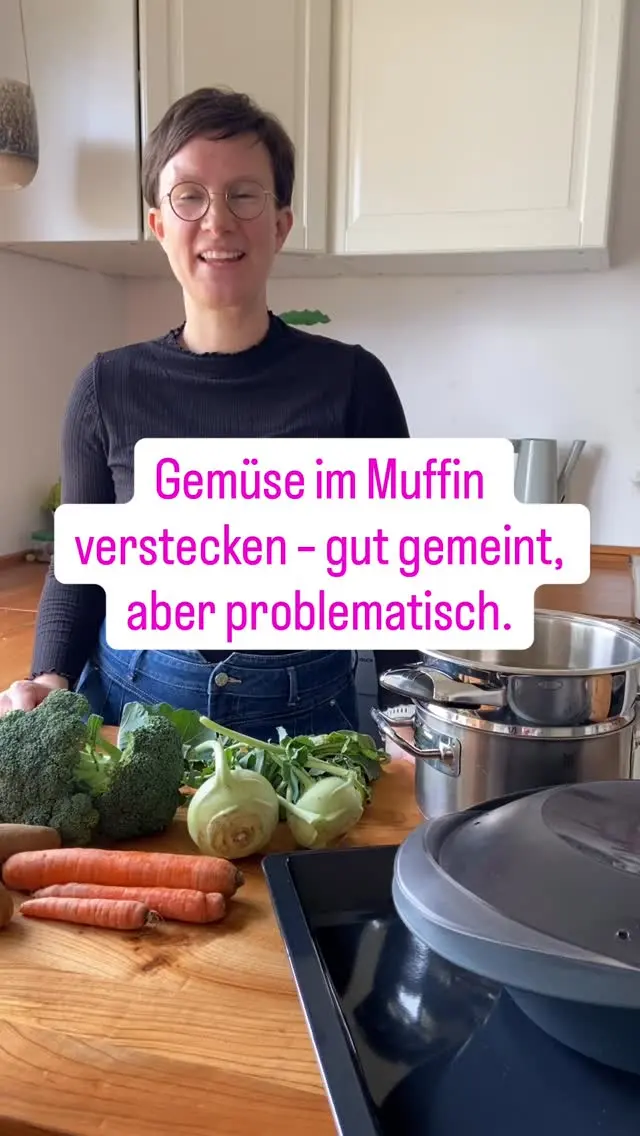 Gemüse im Muffin verstecken – gut gemeint, aber problematisch.